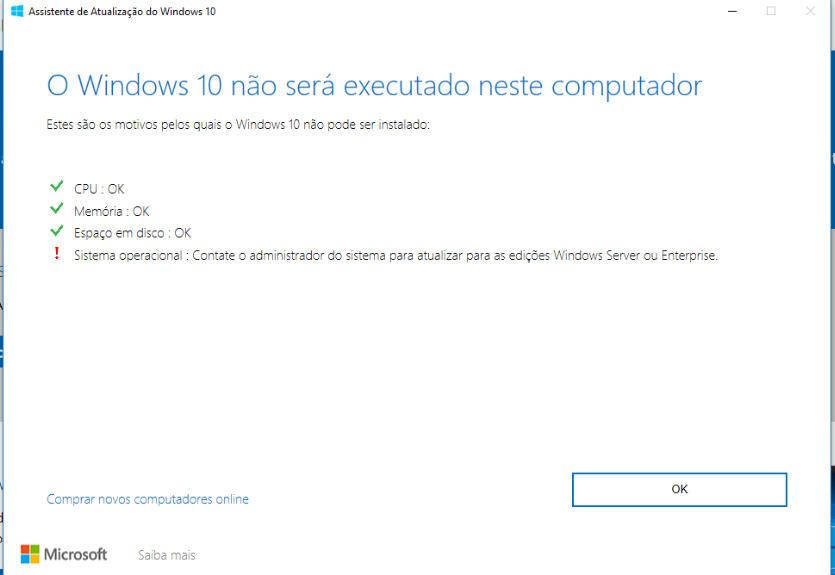 Assistente de Atualização do Windows 10

O Windows 10 não será executado neste computador

Estes são os motivos pelos quais o Windows 10 não pode ser instalado:

CPU : OK
Memória : OK
Espaço em disco : OK
! Sistema operacional : Contate o administrador do sistema para atualizar para as edições Windows Server ou Enterprise.

Comprar novos computadores online

OK

Microsoft

Saiba mais